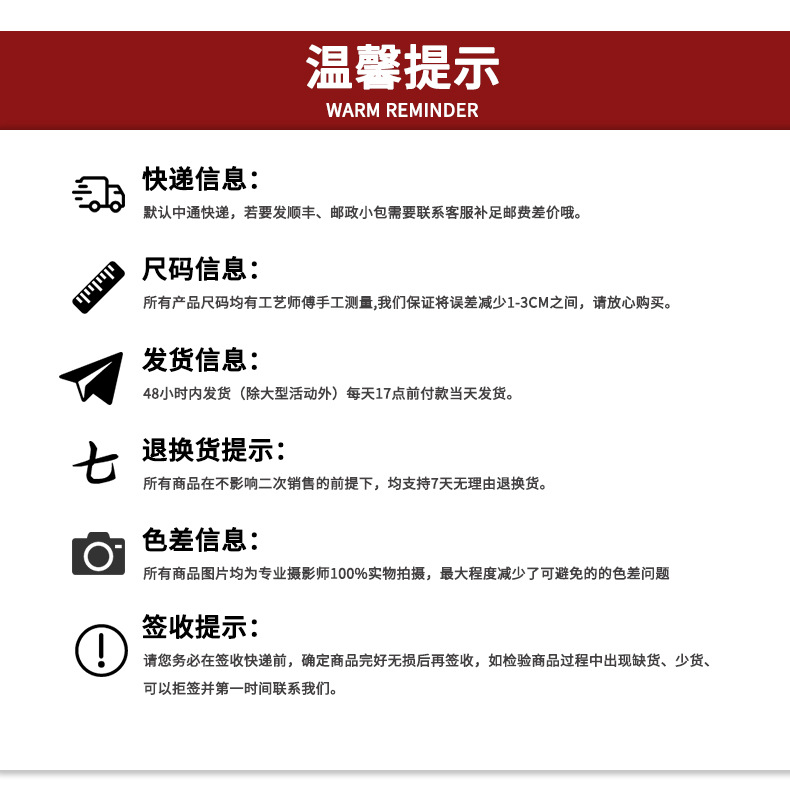 温馨提示
WARM REMINDER

快递信息：
默认中通快递，若要发顺丰、邮政小包需要联系客服补足邮费差价哦。

尺码信息：
所有产品尺码均有工艺师傅手工测量,我们保证将误差减少1-3CM之间，请放心购买。

发货信息：
48小时内发货（除大型活动外）每天17点前付款当天发货。

七

退换货提示：
所有商品在不影响二次销售的前提下，均支持7天无理由退换货。

色差信息：
所有商品图片均为专业摄影师100%实物拍摄，最大程度减少了可避免的的色差问题

签收提示：
请您务必在签收快递前，确定商品完好无损后再签收，如检验商品过程中出现缺货、少货、可以拒签并第一时间联系我们。